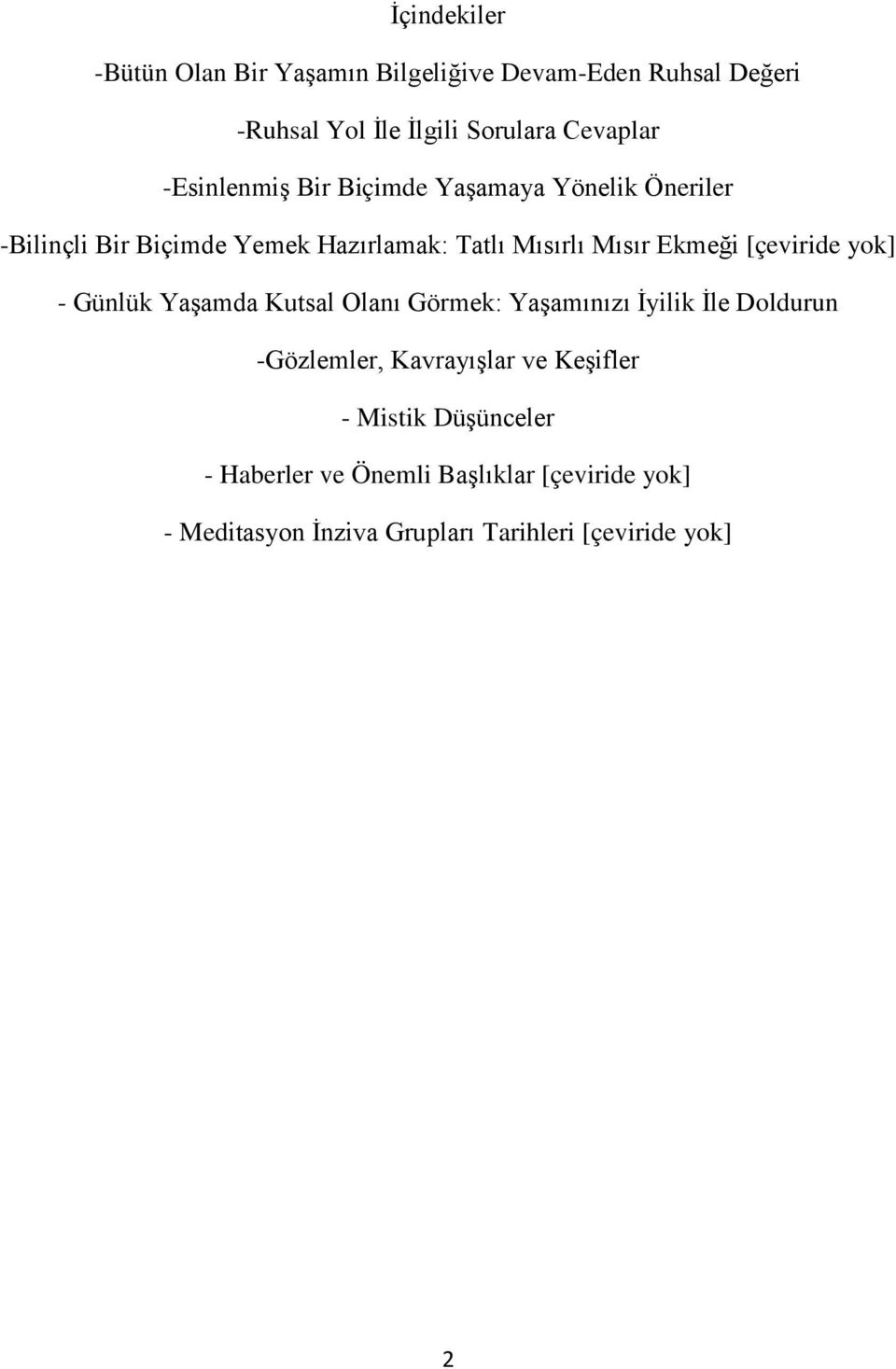 İçindekiler

-Bütün Olan Bir Yaşamın Bilgeliğive Devam-Eden Ruhsal Değeri

-Ruhsal Yol İle İlgili Sorulara Cevaplar

-Esinlenmiş Bir Biçimde Yaşamaya Yönelik Öneriler

-Bilinçli Bir Biçimde Yemek Hazırlamak: Tatlı Mısırlı Mısır Ekmeği [çeviride yok]

- Günlük Yaşamda Kutsal Olanı Görmek: Yaşamınızı İyilik İle Doldurun

-Gözlemler, Kavrayışlar ve Keşifler

- Mistik Düşünceler

- Haberler ve Önemli Başlıklar [çeviride yok]

- Meditasyon İnziva Grupları Tarihleri [çeviride yok]

2